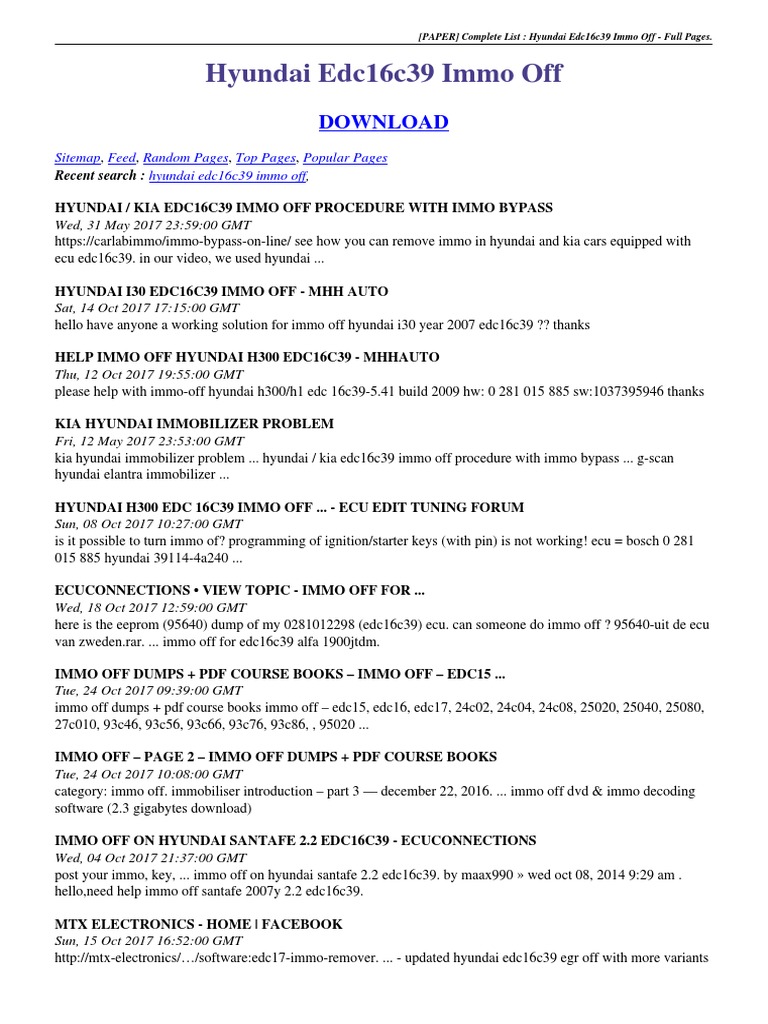 [PAPER] Complete List : Hyundai Edc16c39 Immo Off - Full Pages.

Hyundai Edc16c39 Immo Off

DOWNLOAD

Sitemap, Feed, Random Pages, Top Pages, Popular Pages
Recent search : hyundai edc16c39 immo off.

HYUNDAI / KIA EDC16C39 IMMO OFF PROCEDURE WITH IMMO BYPASS
Wed, 31 May 2017 23:59:00 GMT
https://carlabimmo/immo-bypass-on-line/ see how you can remove immo in hyundai and kia cars equipped with ecu edc16c39. in our video, we used hyundai ...

HYUNDAI I30 EDC16C39 IMMO OFF - MHH AUTO
Sat, 14 Oct 2017 17:15:00 GMT
hello have anyone a working solution for immo off hyundai i30 year 2007 edc16c39 ?? thanks

HELP IMMO OFF HYUNDAI H300 EDC16C39 - MHHAUTO
Thu, 12 Oct 2017 19:55:00 GMT
please help with immo-off hyundai h300/h1 edc 16c39-5.41 build 2009 hw: 0 281 015 885 sw:1037395946 thanks

KIA HYUNDAI IMMOBILIZER PROBLEM
Fri, 12 May 2017 23:53:00 GMT
kia hyundai immobilizer problem ... hyundai / kia edc16c39 immo off procedure with immo bypass ... g-scan hyundai elantra immobilizer ...

HYUNDAI H300 EDC 16C39 IMMO OFF ... - ECU EDIT TUNING FORUM
Sun, 08 Oct 2017 10:27:00 GMT
is it possible to turn immo of? programming of ignition/starter keys (with pin) is not working! ecu = bosch 0 281 015 885 hyundai 39114-4a240 ...

ECUCONNECTIONS • VIEW TOPIC - IMMO OFF FOR ...
Wed, 18 Oct 2017 12:59:00 GMT
here is the eeprom (95640) dump of my 0281012298 (edc16c39) ecu. can someone do immo off ? 95640-uit de ecu van zweden.rar. ... immo off for edc16c39 alfa 1900jtdm.

IMMO OFF DUMPS + PDF COURSE BOOKS – IMMO OFF – EDC15 ...
Tue, 24 Oct 2017 09:39:00 GMT
immo off dumps + pdf course books immo off – edc15, edc16, edc17, 24c02, 24c04, 24c08, 25020, 25040, 25080, 27c010, 93c46, 93c56, 93c66, 93c76, 93c86, , 95020 ...

IMMO OFF – PAGE 2 – IMMO OFF DUMPS + PDF COURSE BOOKS
Tue, 24 Oct 2017 10:08:00 GMT
category: immo off. immobiliser introduction – part 3 — december 22, 2016. ... immo off dvd & immo decoding software (2.3 gigabytes download)

IMMO OFF ON HYUNDAI SANTAFE 2.2 EDC16C39 - ECUCONNECTIONS
Wed, 04 Oct 2017 21:37:00 GMT
post your immo, key, ... immo off on hyundai santafe 2.2 edc16c39. by maax990 » wed oct 08, 2014 9:29 am . hello,need help immo off santafe 2007y 2.2 edc16c39.

MTX ELECTRONICS - HOME | FACEBOOK
Sun, 15 Oct 2017 16:52:00 GMT
http://mtx-electronics/…/software:edc17-immo-remover. ... - updated hyundai edc16c39 egr off with more variants